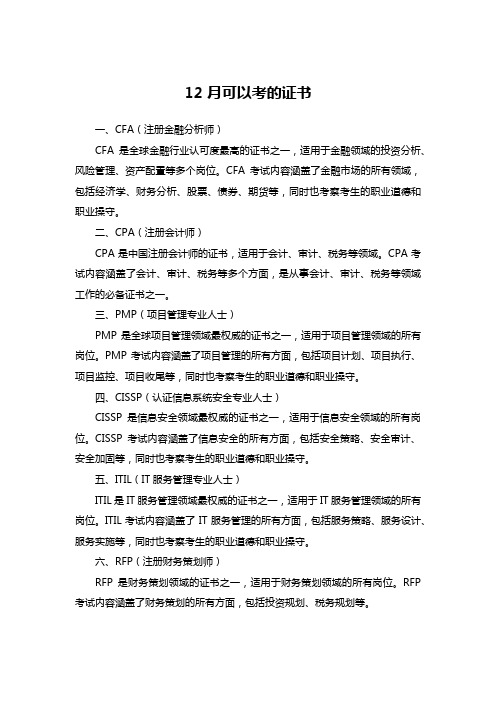 12 月可以考的证书

一、CFA（注册金融分析师）

CFA 是全球金融行业认可度最高的证书之一，适用于金融领域的投资分析、风险管理、资产配置等多个岗位。CFA 考试内容涵盖了金融市场的所有领域，包括经济学、财务分析、股票、债券、期货等，同时也考察考生的职业道德和职业操守。

二、CPA（注册会计师）

CPA 是中国注册会计师的证书，适用于会计、审计、税务等领域。CPA 考试内容涵盖了会计、审计、税务等多个方面，是从事会计、审计、税务等领域工作的必备证书之一。

三、PMP（项目管理专业人士）

PMP 是全球项目管理领域最权威的证书之一，适用于项目管理领域的所有岗位。PMP 考试内容涵盖了项目管理的所有方面，包括项目计划、项目执行、项目监控、项目收尾等，同时也考察考生的职业道德和职业操守。

四、CISSP（认证信息系统安全专业人士）

CISSP 是信息安全领域最权威的证书之一，适用于信息安全领域的所有岗位。CISSP 考试内容涵盖了信息安全的所有方面，包括安全策略、安全审计、安全加固等，同时也考察考生的职业道德和职业操守。

五、ITIL（IT 服务管理专业人士）

ITIL 是 IT 服务管理领域最权威的证书之一，适用于 IT 服务管理领域的所有岗位。ITIL 考试内容涵盖了 IT 服务管理的所有方面，包括服务策略、服务设计、服务实施等，同时也考察考生的职业道德和职业操守。

六、RFP（注册财务策划师）

RFP 是财务策划领域的证书之一，适用于财务策划领域的所有岗位。RFP 考试内容涵盖了财务策划的所有方面，包括投资规划、税务规划等。